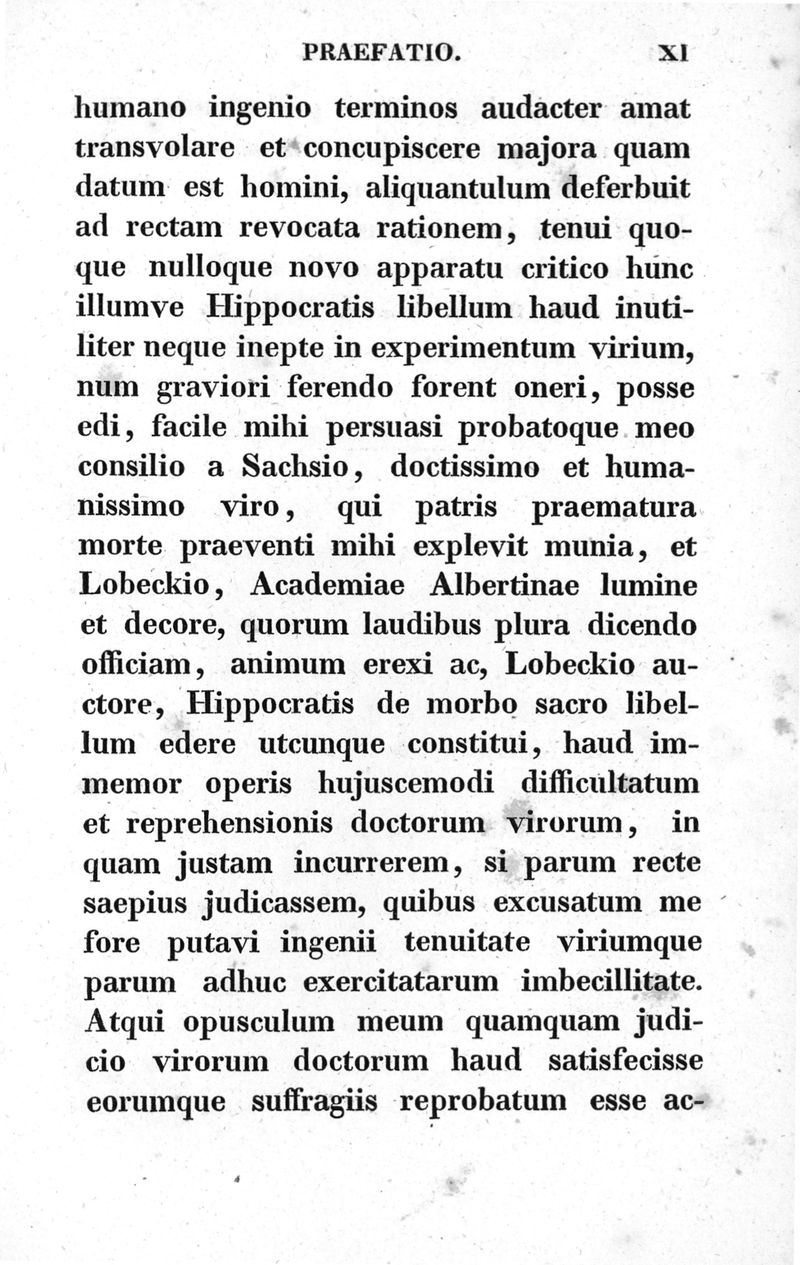 PRAEFATIO. XI

humano ingenio terminos audacter amat transvolare et concupiscere majora quam datum est homini, aliquantulum deferbuit ad rectam revocata rationem, tenui quoque nulloque novo apparatu critico hunc illumve Hippocratis libellum haud inutiliter neque inepte in experimentum virium, num graviori ferendo forent oneri, posse edi, facile mihi persuasi probatoque meo consilio a Sachsio, doctissimo et humanissimo viro, qui patris praematura morte praeventi mihi explevit munia, et Lobeckio, Academiae Albertinae lumine et decore, quorum laudibus plura dicendo officiam, animum erexi ac, Lobeckio auctore, Hippocratis de morbo sacro libellum edere utcunque constitui, haud immemor operis hujuscemodi difficultatum et reprehensionis doctorum virorum, in quam justam incurrerem, si parum recte saepius judicassem, quibus excusatum me fore putavi ingenii tenuitate viriumque parum adhuc exercitatarum imbecillitate. Atqui opusculum meum quamquam judicio virorum doctorum haud satisfecisse eorumque suffragiis reprobatum esse ac-